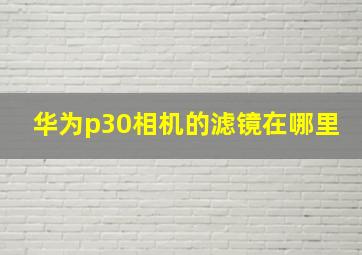 华为p30相机的滤镜在哪里